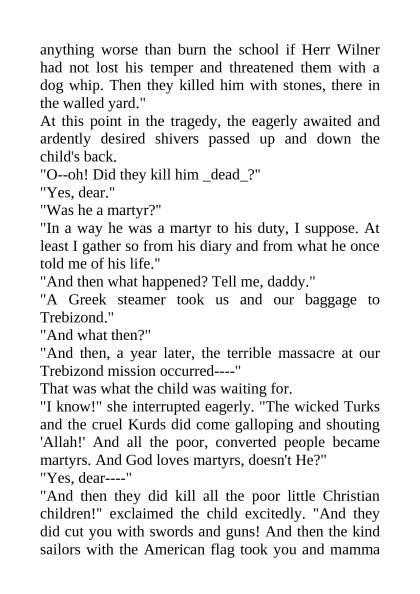 anything worse than burn the school if Herr Wilner had not lost his temper and threatened them with a dog whip. Then they killed him with stones, there in the walled yard."

At this point in the tragedy, the eagerly awaited and ardently desired shivers passed up and down the child's back.

"O--oh! Did they kill him _dead_?"

"Yes, dear."

"Was he a martyr?"

"In a way he was a martyr to his duty, I suppose. At least I gather so from his diary and from what he once told me of his life."

"And then what happened? Tell me, daddy."

"A Greek steamer took us and our baggage to Trebizond."

"And what then?"

"And then, a year later, the terrible massacre at our Trebizond mission occurred----"

That was what the child was waiting for.

"I know!" she interrupted eagerly. "The wicked Turks and the cruel Kurds did come galloping and shouting 'Allah!' And all the poor, converted people became martyrs. And God loves martyrs, doesn't He?"

"Yes, dear----"

"And then they did kill all the poor little Christian children!" exclaimed the child excitedly. "And they did cut you with swords and guns! And then the kind sailors with the American flag took you and mamma